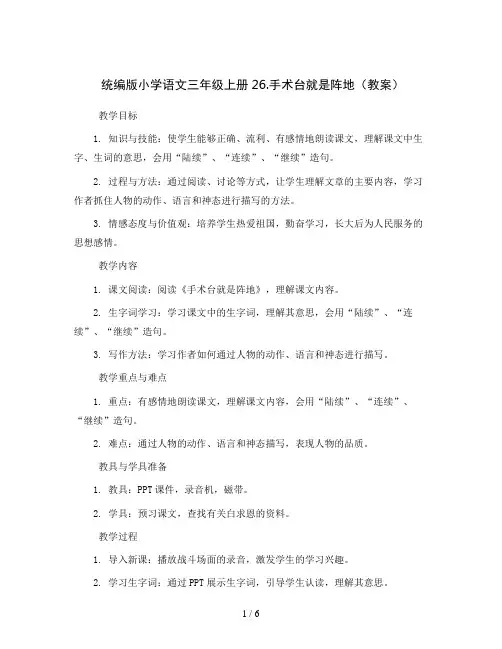 统编版小学语文三年级上册 26.手术台就是阵地（教案）

教学目标

1. 知识与技能：使学生能够正确、流利、有感情地朗读课文，理解课文中生字、生词的意思，会用“陆续”、“连续”、“继续”造句。

2. 过程与方法：通过阅读、讨论等方式，让学生理解文章的主要内容，学习作者抓住人物的动作、语言和神态进行描写的方法。

3. 情感态度与价值观：培养学生热爱祖国，勤奋学习，长大后为人民服务的思想感情。

教学内容

1. 课文阅读：阅读《手术台就是阵地》，理解课文内容。

2. 生字词学习：学习课文中的生字词，理解其意思，会用“陆续”、“连续”、“继续”造句。

3. 写作方法：学习作者如何通过人物的动作、语言和神态进行描写。

教学重点与难点

1. 重点：有感情地朗读课文，理解课文内容，会用“陆续”、“连续”、“继续”造句。

2. 难点：通过人物的动作、语言和神态描写，表现人物的品质。

教具与学具准备

1. 教具：PPT 课件，录音机，磁带。

2. 学具：预习课文，查找有关白求恩的资料。

教学过程

1. 导入新课：播放战斗场面的录音，激发学生的学习兴趣。

2. 学习生字词：通过 PPT 展示生字词，引导学生认读，理解其意思。

1 / 6